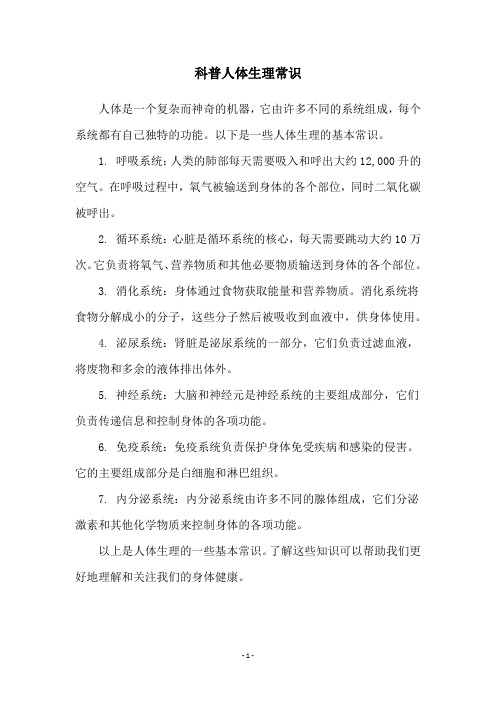 科普人体生理常识

人体是一个复杂而神奇的机器，它由许多不同的系统组成，每个系统都有自己独特的功能。以下是一些人体生理的基本常识。

1. 呼吸系统：人类的肺部每天需要吸入和呼出大约12,000升的空气。在呼吸过程中，氧气被输送到身体的各个部位，同时二氧化碳被呼出。

2. 循环系统：心脏是循环系统的核心，每天需要跳动大约10万次。它负责将氧气、营养物质和其他必要物质输送到身体的各个部位。

3. 消化系统：身体通过食物获取能量和营养物质。消化系统将食物分解成小的分子，这些分子然后被吸收到血液中，供身体使用。

4. 泌尿系统：肾脏是泌尿系统的一部分，它们负责过滤血液，将废物和多余的液体排出体外。

5. 神经系统：大脑和神经元是神经系统的主要组成部分，它们负责传递信息和控制身体的各项功能。

6. 免疫系统：免疫系统负责保护身体免受疾病和感染的侵害。它的主要组成部分是白细胞和淋巴组织。

7. 内分泌系统：内分泌系统由许多不同的腺体组成，它们分泌激素和其他化学物质来控制身体的各项功能。

以上是人体生理的一些基本常识。了解这些知识可以帮助我们更好地理解和关注我们的身体健康。

- 1 -